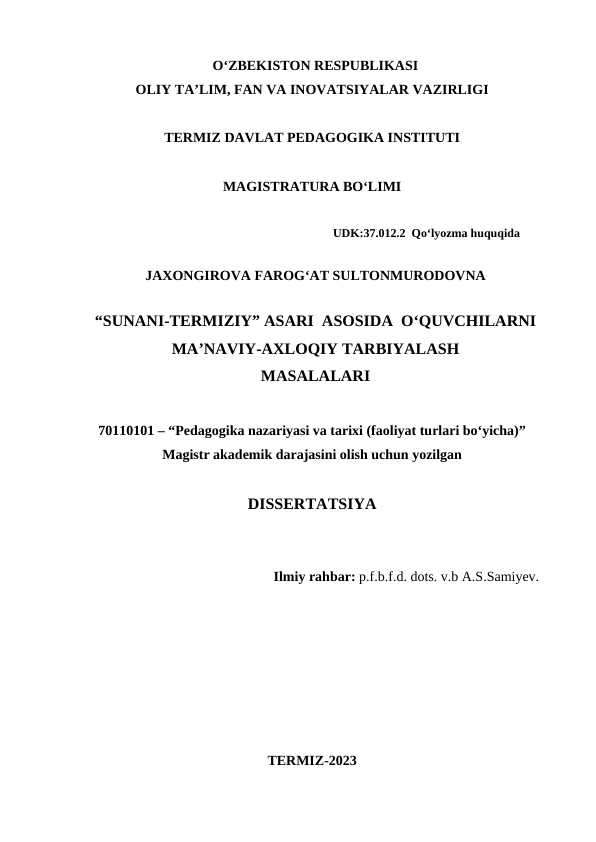 O‘ZBEKISTON RESPUBLIKASI
OLIY TA’LIM, FAN VA INOVATSIYALAR VAZIRLIGI

TERMIZ DAVLAT PEDAGOGIKA INSTITUTI

MAGISTRATURA BO‘LIMI

UDK:37.012.2 Qo‘lyozma huquqida

JAXONGIROVA FAROG‘AT SULTONMURODOVNA

“SUNANI-TERMIZIY” ASARI ASOSIDA O‘QUVCHILARNI MA’NAVIY-AXLOQIY TARBIYALASH MASALALARI

70110101 – “Pedagogika nazariyasi va tarixi (faoliyat turlari bo‘yicha)”
Magistr akademik darajasini olish uchun yozilgan

DISSERTATSIYA

Ilmiy rahbar: p.f.b.f.d. dots. v.b A.S.Samiyev.

TERMIZ-2023